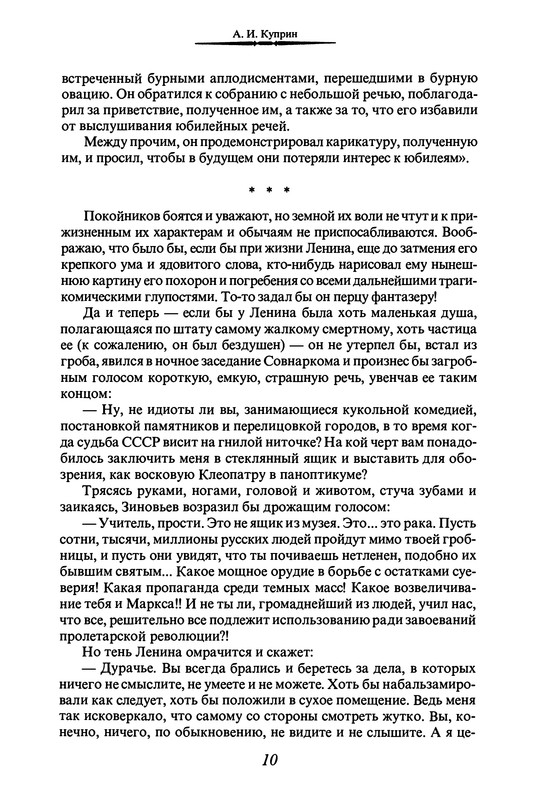 А. И. Куприн

встреченный бурными аплодисментами, перешедшими в бурную овацию. Он обратился к собранию с небольшой речью, поблагодарил за приветствие, полученное им, а также за то, что его избавили от выслушивания юбилейных речей.

Между прочим, он продемонстрировал карикатуру, полученную им, и просил, чтобы в будущем они потеряли интерес к юбилеям».

* * *

Покойников боятся и уважают, но земной их воли не чтут и к прижизненным их характерам и обычаям не приспосабливаются. Воображаю, что было бы, если бы при жизни Ленина, еще до затмения его крепкого ума и ядовитого слова, кто-нибудь нарисовал ему нынешнюю картину его похорон и погребения со всеми дальнейшими трагикомическими глупостями. То-то задал бы он перцу фантазеру!

Да и теперь — если бы у Ленина была хоть маленькая душа, полагающаяся по штату самому жалкому смертному, хоть частица ее (к сожалению, он был бездушен) — он не утерпел бы, встал из гроба, явился в ночное заседание Совнаркома и произнес бы загробным голосом короткую, емкую, страшную речь, увенчав ее таким концом:

— Ну, не идиоты ли вы, занимающиеся кукольной комедией, постановкой памятников и перелицовкой городов, в то время когда судьба СССР висит на гнилой ниточке? На кой черт вам понадобилось заключить меня в стеклянный ящик и выставить для обозрения, как восковую Клеопатру в паноптикуме?

Трясясь руками, ногами, головой и животом, стуча зубами и заикаясь, Зиновьев возразил бы дрожащим голосом:

— Учитель, прости. Это не ящик из музея. Это... это рака. Пусть сотни, тысячи, миллионы русских людей пройдут мимо твоей гробницы, и пусть они увидят, что ты почиваешь нетленен, подобно их бывшим святым... Какое мощное орудие в борьбе с остатками суеверия! Какая пропаганда среди темных масс! Какое возвеличивание тебя и Маркса!! И не ты ли, громаднейший из людей, учил нас, что все, решительно все подлежит использованию ради завоеваний пролетарской революции?!

Но тень Ленина омрачится и скажет:

— Дурачье. Вы всегда брались и беретесь за дела, в которых ничего не смыслите, не умеете и не можете. Хоть бы набальзамировали как следует, хоть бы положили в сухое помещение. Ведь меня так исковеркало, что самому со стороны смотреть жутко. Вы, конечно, ничего, по обыкновению, не видите и не слышите. А я це-

10